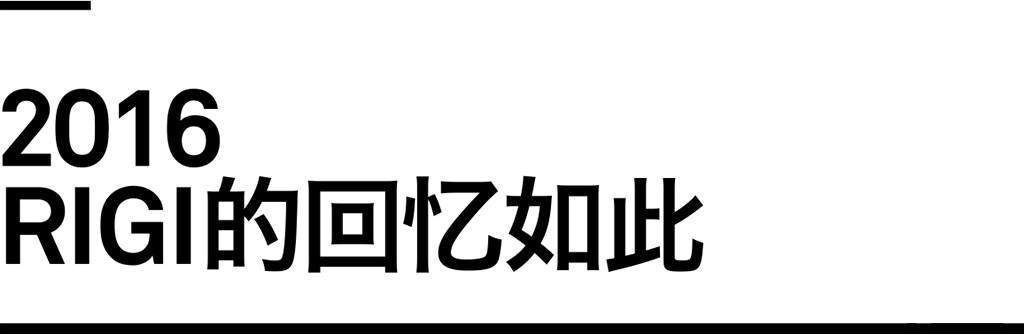 2016
RIGI的回忆如此